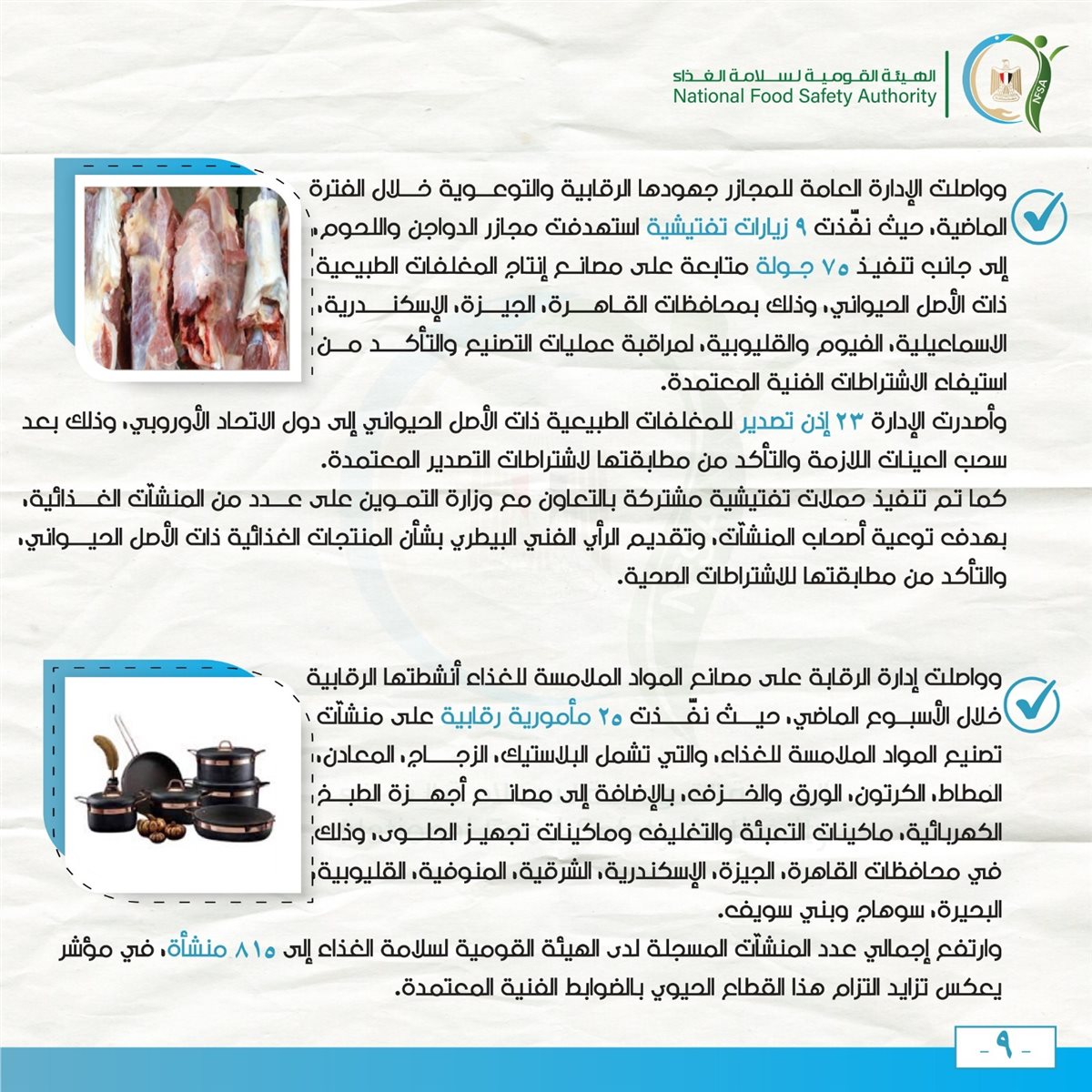 الهيئة القومية لسلامة الغذاء
National Food Safety Authority

وواصلت الإدارة العامة للمجازر جهودها الرقابية والتوعوية خلال الفترة الماضية، حيث نفّذت ٩ زيارات تفتيشية استهدفت مجازر الدواجن واللحوم، إلى جانب تنفيذ ٧٥ جولة متابعة على مصانع إنتاج المغلفات الطبيعية ذات الأصل الحيواني، وذلك بمحافظات القاهرة، الجيزة، الإسكندرية، الاسماعيلية، الفيوم والقليوبية، لمراقبة عمليات التصنيع والتأكد من استيفاء الاشتراطات الفنية المعتمدة.

وأصدرت الإدارة ٢٣ إذن تصدير للمغلفات الطبيعية ذات الأصل الحيواني إلى دول الاتحاد الأوروبي، وذلك بعد سحب العينات اللازمة والتأكد من مطابقتها لاشتراطات التصدير المعتمدة.

كما تم تنفيذ حملات تفتيشية مشتركة بالتعاون مع وزارة التموين على عدد من المنشآت الغذائية، بهدف توعية أصحاب المنشآت، وتقديم الرأي الفني البيطري بشأن المنتجات الغذائية ذات الأصل الحيواني، والتأكد من مطابقتها للاشتراطات الصحية.

وواصلت إدارة الرقابة على مصانع المواد الملامسة للغذاء أنشطتها الرقابية خلال الأسبوع الماضي، حيث نفّذت ٢٥ مأمورية رقابية على منشآت تصنيع المواد الملامسة للغذاء، والتي تشمل البلاستيك، الزجاج، المعادن، المطاط، الكرتون، الورق والخزف، بالإضافة إلى مصانع أجهزة الطبخ الكهربائية، ماكينات التعبئة والتغليف وماكينات تجهيز الحلوى، وذلك في محافظات القاهرة، الجيزة، الإسكندرية، الشرقية، المنوفية، القليوبية، البحيرة، سوهاج وبني سويف.

وارتفع إجمالي عدد المنشآت المسجلة لدى الهيئة القومية لسلامة الغذاء إلى ٨١٥ منشأة، في مؤشر يعكس تزايد التزام هذا القطاع الحيوي بالضوابط الفنية المعتمدة.

- ٩ -